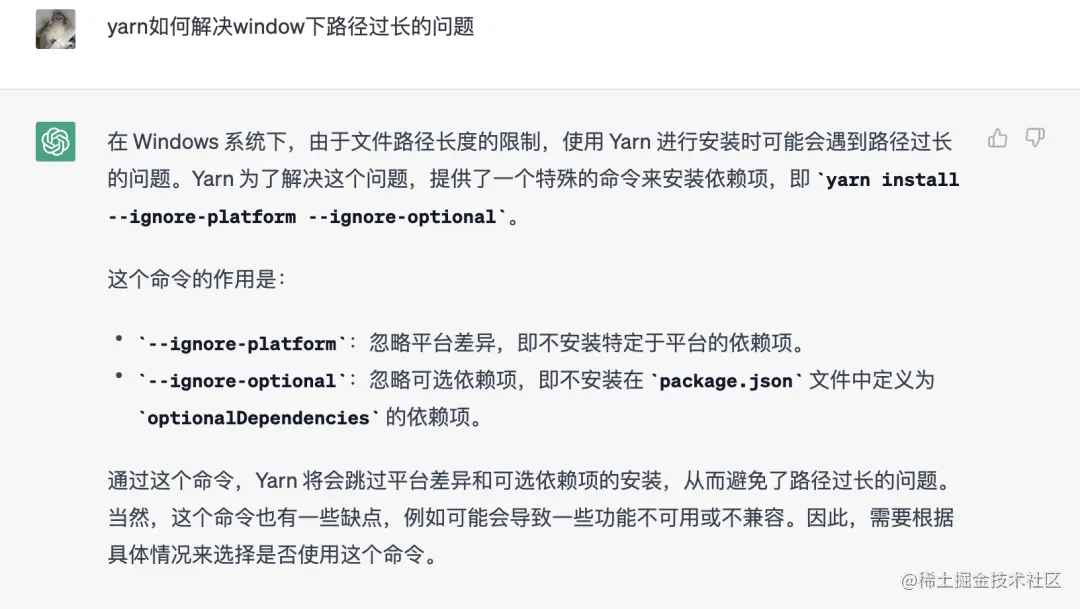 yarn如何解决window下路径过长的问题

在 Windows 系统下，由于文件路径长度的限制，使用 Yarn 进行安装时可能会遇到路径过长的问题。Yarn 为了解决这个问题，提供了一个特殊的命令来安装依赖项，即 `yarn install --ignore-platform --ignore-optional`。

这个命令的作用是：

• `--ignore-platform`：忽略平台差异，即不安装特定于平台的依赖项。
• `--ignore-optional`：忽略可选依赖项，即不安装在 `package.json` 文件中定义为 `optionalDependencies` 的依赖项。

通过这个命令，Yarn 将会跳过平台差异和可选依赖项的安装，从而避免了路径过长的问题。当然，这个命令也有一些缺点，例如可能会导致一些功能不可用或不兼容。因此，需要根据具体情况来选择是否使用这个命令。

@稀土掘金技术社区